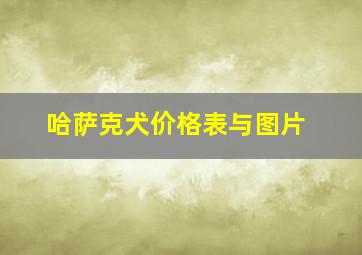 哈萨克犬价格表与图片